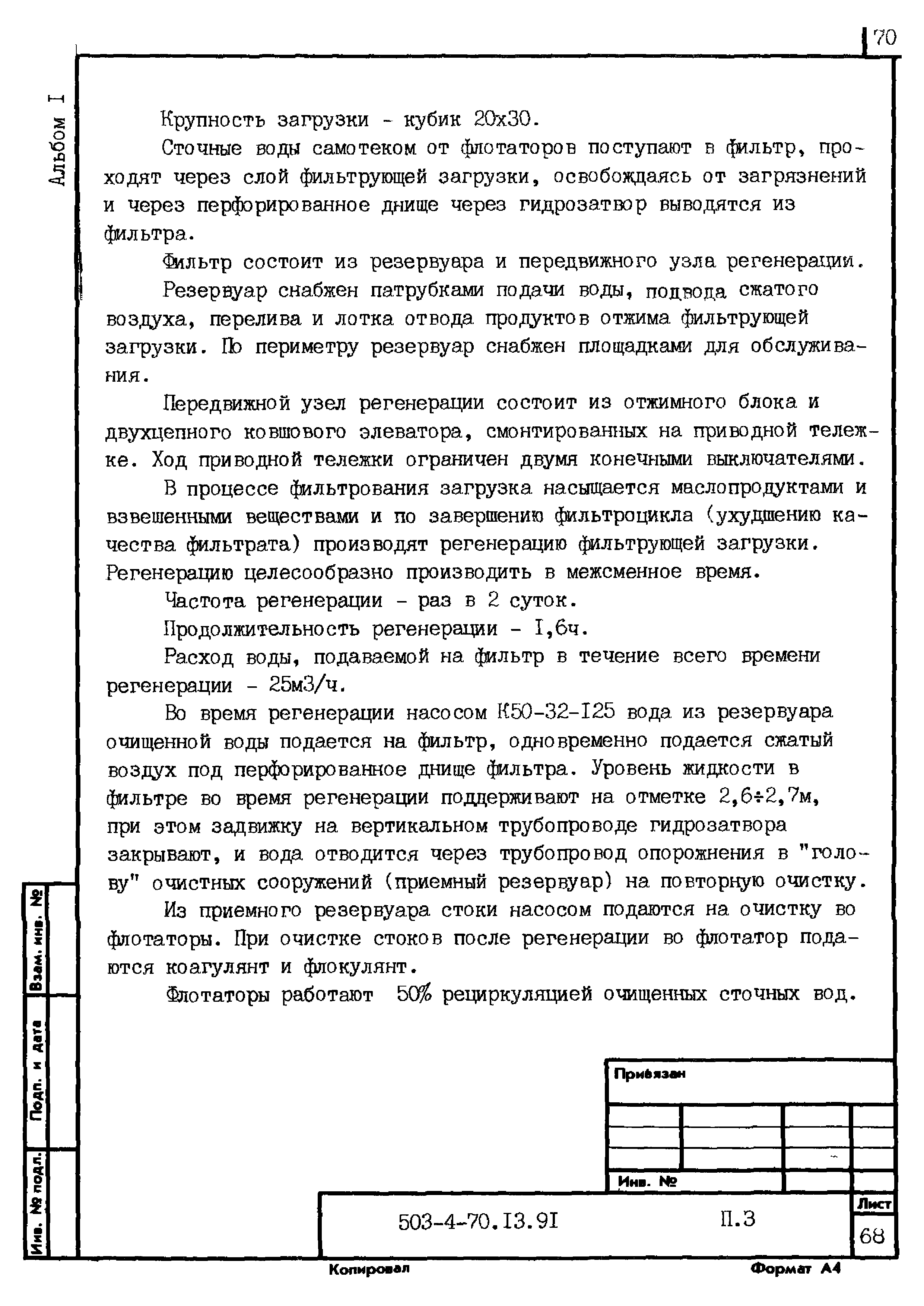 70

Альбом I

Крупность загрузки - кубик 20х30.

Сточные воды самотеком от флотаторов поступают в фильтр, проходят через слой фильтрующей загрузки, освобождаясь от загрязнений и через перфорированное днище через гидрозатвор выводятся из фильтра.

Фильтр состоит из резервуара и передвижного узла регенерации.

Резервуар снабжен патрубками подачи воды, подвода сжатого воздуха, перелива и лотка отвода продуктов отжима фильтрующей загрузки. По периметру резервуар снабжен площадками для обслуживания.

Передвижной узел регенерации состоит из отжимного блока и двухцепного ковшового элеватора, смонтированных на приводной тележке. Ход приводной тележки ограничен двумя конечными выключателями.

В процессе фильтрования загрузка насыщается маслопродуктами и взвешенными веществами и по завершению фильтроцикла (ухудшению качества фильтрата) производят регенерацию фильтрующей загрузки. Регенерацию целесообразно производить в межсменное время.

Частота регенерации - раз в 2 суток.

Продолжительность регенерации - I,6ч.

Расход воды, подаваемой на фильтр в течение всего времени регенерации - 25м3/ч.

Во время регенерации насосом К50-32-I25 вода из резервуара очищенной воды подается на фильтр, одновременно подается сжатый воздух под перфорированное днище фильтра. Уровень жидкости в фильтре во время регенерации поддерживают на отметке 2,6÷2,7м, при этом задвижку на вертикальном трубопроводе гидрозатвора закрывают, и вода отводится через трубопровод опорожнения в "голову" очистных сооружений (приемный резервуар) на повторную очистку.

Из приемного резервуара стоки насосом подаются на очистку во флотаторы. При очистке стоков после регенерации во флотатор подаются коагулянт и флокулянт.

Флотаторы работают 50% рециркуляцией очищенных сточных вод.

Взам. инв. №
Подп. и дата
Инв. № подл.

Привязан

Инв. №

503-4-70.I3.9I
П.3
Лист
68

Копировал
Формат А4